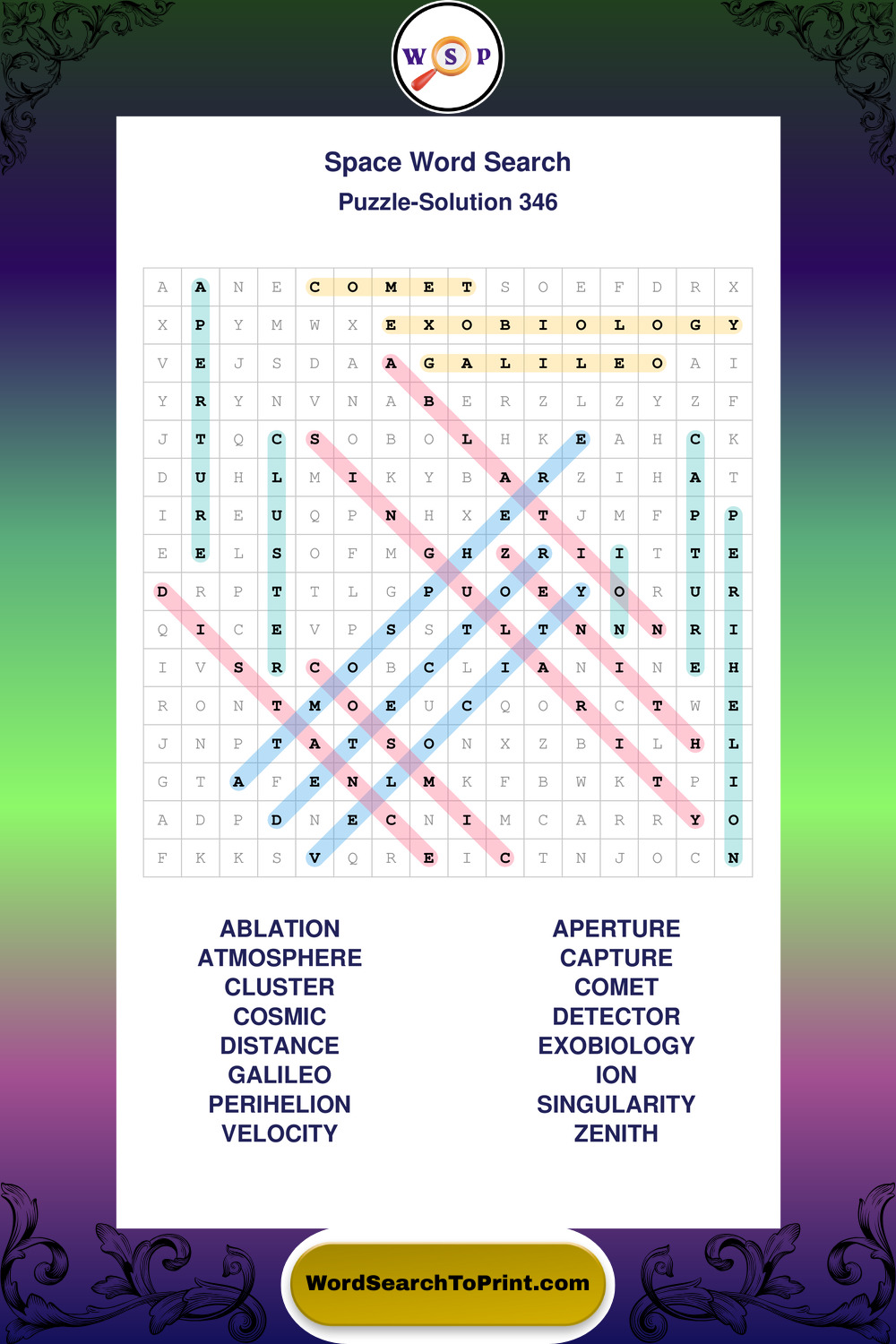 W S P

Space Word Search
Puzzle-Solution 346

| A | A | N | E | C | O | M | E | T | S | O | E | F | D | R | X |
|---|---|---|---|---|---|---|---|---|---|---|---|---|---|---|---|
| X | P | Y | M | W | X | E | X | O | B | I | O | L | O | G | Y |
| V | E | J | S | D | A | A | G | A | L | I | L | E | O | A | I |
| Y | R | Y | N | V | N | A | B | E | R | Z | L | Z | Y | Z | F |
| J | T | Q | C | S | O | B | O | L | H | K | E | A | H | C | K |
| D | U | H | L | M | I | K | Y | B | A | R | Z | I | H | A | T |
| I | R | E | U | Q | P | N | H | X | E | T | J | M | F | P | P |
| E | E | L | S | O | F | M | G | H | Z | R | I | I | T | T | E |
| D | R | P | T | T | L | G | P | U | O | E | Y | O | R | U | R |
| Q | I | C | E | V | P | S | S | T | L | T | N | N | N | R | I |
| I | V | S | R | C | O | B | C | L | I | A | N | I | N | E | H |
| R | O | N | T | M | O | E | U | C | Q | O | R | C | T | W | E |
| J | N | P | T | A | T | S | O | N | X | Z | B | I | L | H | L |
| G | T | A | F | E | N | L | M | K | F | B | W | K | T | P | I |
| A | D | P | D | N | E | C | N | I | M | C | A | R | R | Y | O |
| F | K | K | S | V | Q | R | E | I | C | T | N | J | O | C | N |

ABLATION
ATMOSPHERE
CLUSTER
COSMIC
DISTANCE
GALILEO
PERIHELION
VELOCITY

APERTURE
CAPTURE
COMET
DETECTOR
EXOBIOLOGY
ION
SINGULARITY
ZENITH

WordSearchToPrint.com